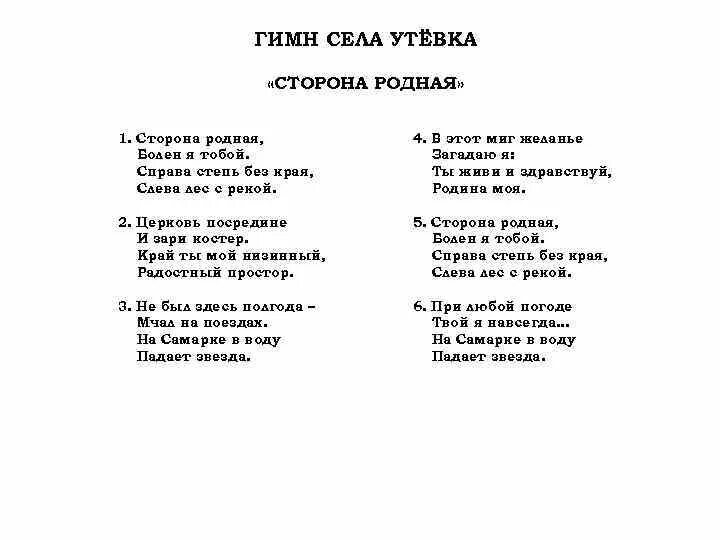 ГИМН СЕЛА УТЁВКА

«СТОРОНА РОДНАЯ»

1. Сторона родная,
Болен я тобой.
Справа степь без края,
Слева лес с рекой.

2. Церковь посредине
И зари костер.
Край ты мой низинный,
Радостный простор.

3. Не был здесь полгода –
Мчал на поездах.
На Самарке в воду
Падает звезда.

4. В этот миг желанье
Загадаю я:
Ты живи и здравствуй,
Родина моя.

5. Сторона родная,
Болен я тобой.
Справа степь без края,
Слева лес с рекой.

6. При любой погоде
Твой я навсегда...
На Самарке в воду
Падает звезда.